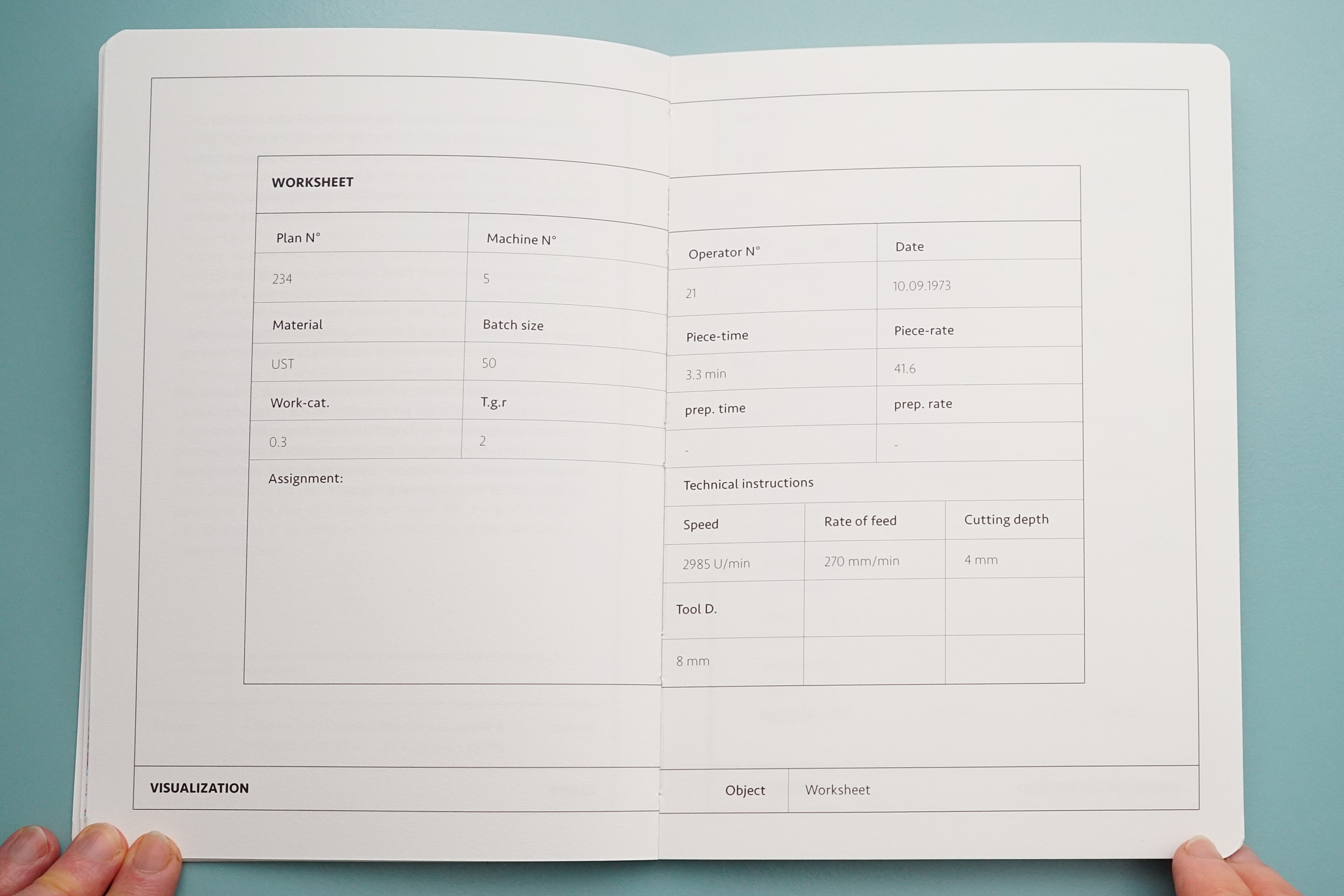 WORKSHEET

| Plan N° | Machine N° | Operator N° | Date |
|---|---|---|---|
| 234 | 5 | 21 | 10.09.1973 |
| Material | Batch size | Piece-time | Piece-rate |
| UST | 50 | 3.3 min | 41.6 |
| Work-cat. | T.g.r | prep. time | prep. rate |
| 0.3 | 2 | - | - |

Assignment:

Technical instructions

| Speed | Rate of feed | Cutting depth |
|---|---|---|
| 2985 U/min | 270 mm/min | 4 mm |
| Tool D. | | |
| 8 mm | | |

VISUALIZATION

Object Worksheet